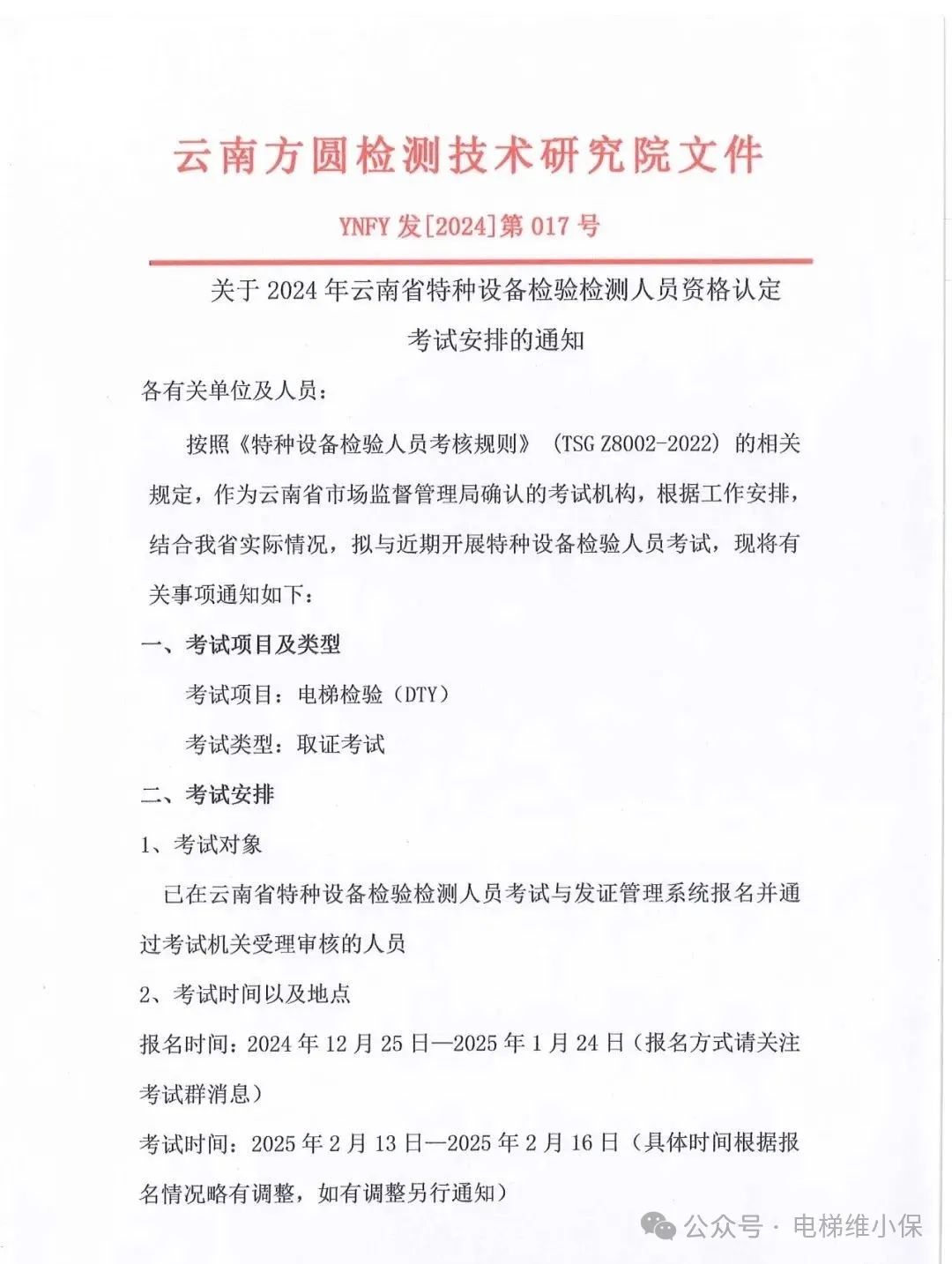 云南方圆检测技术研究院文件

YNFY 发[2024]第 017 号

关于 2024 年云南省特种设备检验检测人员资格认定考试安排的通知

各有关单位及人员：

按照《特种设备检验人员考核规则》（TSG Z8002-2022）的相关规定，作为云南省市场监督管理局确认的考试机构，根据工作安排，结合我省实际情况，拟与近期开展特种设备检验人员考试，现将有关事项通知如下：

一、考试项目及类型

考试项目：电梯检验（DTY）

考试类型：取证考试

二、考试安排

1、考试对象

已在云南省特种设备检验检测人员考试与发证管理系统报名并通过考试机关受理审核的人员

2、考试时间以及地点

报名时间：2024 年 12 月 25 日—2025 年 1 月 24 日（报名方式请关注考试群消息）

考试时间：2025 年 2 月 13 日—2025 年 2 月 16 日（具体时间根据报名情况略有调整，如有调整另行通知）

公众号 · 电梯维小保